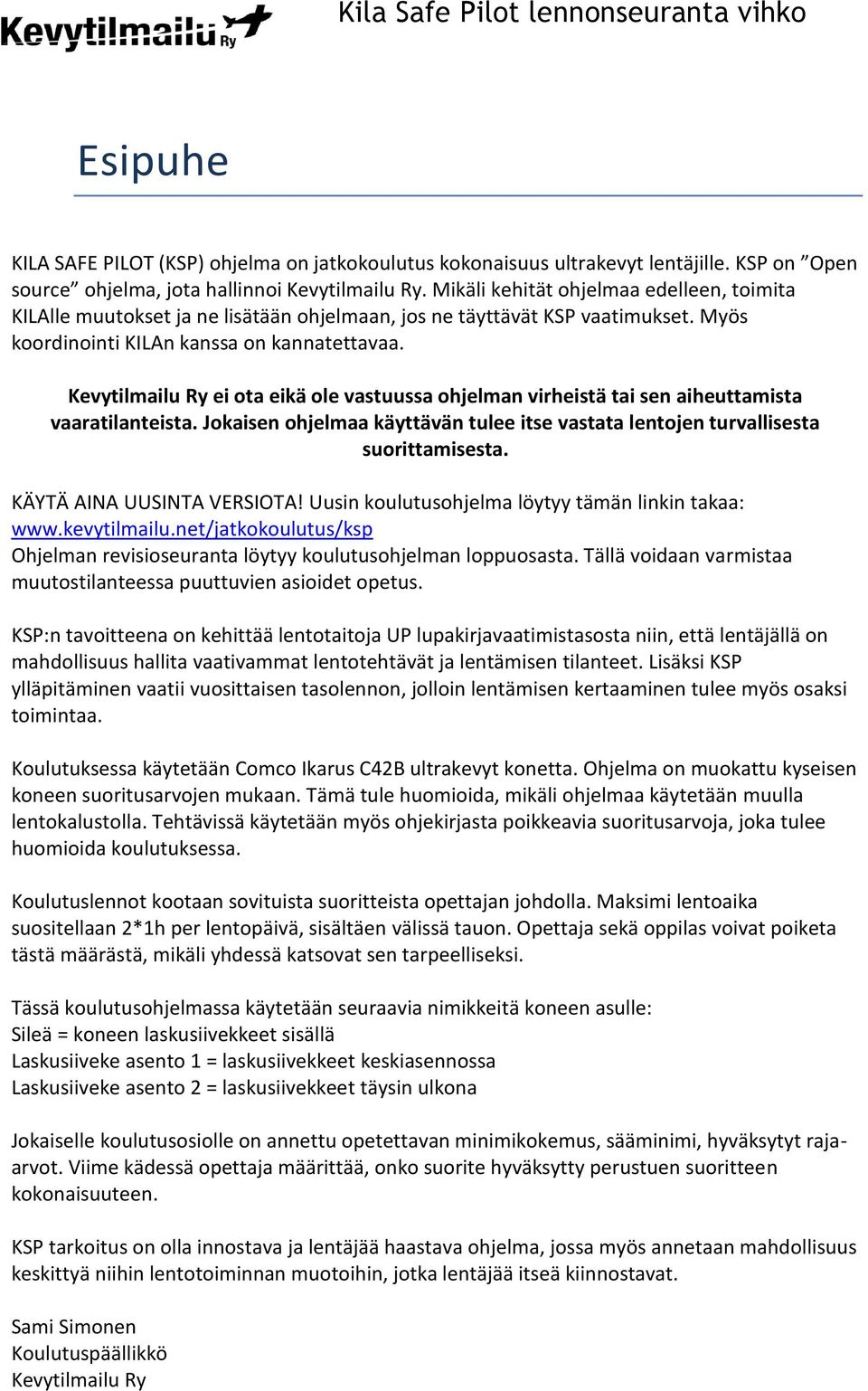 Kevytilmailu Ry

Kila Safe Pilot lennonseuranta vihko

Esipuhe

KILA SAFE PILOT (KSP) ohjelma on jatkokoulutus kokonaisuus ultrakevyt lentäjille. KSP on ”Open source” ohjelma, jota hallinnoi Kevytilmailu Ry. Mikäli kehität ohjelmaa edelleen, toimita KILAlle muutokset ja ne lisätään ohjelmaan, jos ne täyttävät KSP vaatimukset. Myös koordinointi KILAn kanssa on kannatettavaa.

Kevytilmailu Ry ei ota eikä ole vastuussa ohjelman virheistä tai sen aiheuttamista vaaratilanteista. Jokaisen ohjelmaa käyttävän tulee itse vastata lentojen turvallisesta suorittamisesta.

KÄYTÄ AINA UUSINTA VERSIOTA! Uusin koulutusohjelma löytyy tämän linkin takaa: www.kevytilmailu.net/jatkokoulutus/ksp
Ohjelman revisioseuranta löytyy koulutusohjelman loppuosasta. Tällä voidaan varmistaa muutostilanteessa puuttuvien asioidet opetus.

KSP:n tavoitteena on kehittää lentotaitoja UP lupakirjavaatimistasosta niin, että lentäjällä on mahdollisuus hallita vaativammat lentotehtävät ja lentämisen tilanteet. Lisäksi KSP ylläpitäminen vaatii vuosittaisen tasolennon, jolloin lentämisen kertaaminen tulee myös osaksi toimintaa.

Koulutuksessa käytetään Comco Ikarus C42B ultrakevyt konetta. Ohjelma on muokattu kyseisen koneen suoritusarvojen mukaan. Tämä tule huomioida, mikäli ohjelmaa käytetään muulla lentokalustolla. Tehtävissä käytetään myös ohjekirjasta poikkeavia suoritusarvoja, joka tulee huomioida koulutuksessa.

Koulutuslennot kootaan sovituista suoritteista opettajan johdolla. Maksimi lentoaika suositellaan 2*1h per lentopäivä, sisältäen välissä tauon. Opettaja sekä oppilas voivat poiketa tästä määrästä, mikäli yhdessä katsovat sen tarpeelliseksi.

Tässä koulutusohjelmassa käytetään seuraavia nimikkeitä koneen asulle:
Sileä = koneen laskusiivekkeet sisällä
Laskusiiveke asento 1 = laskusiivekkeet keskiasennossa
Laskusiiveke asento 2 = laskusiivekkeet täysin ulkona

Jokaiselle koulutusosiolle on annettu opetettavan minimikokemus, sääminimi, hyväksytyt raja-arvot. Viime kädessä opettaja määrittää, onko suorite hyväksytty perustuen suoritteen kokonaisuuteen.

KSP tarkoitus on olla innostava ja lentäjää haastava ohjelma, jossa myös annetaan mahdollisuus keskittyä niihin lentotoiminnan muotoihin, jotka lentäjää itseä kiinnostavat.

Sami Simonen
Koulutuspäällikkö
Kevytilmailu Ry